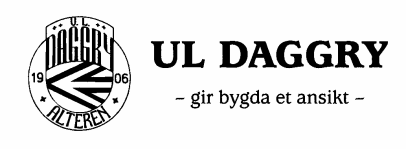 U.L.
DAGGRY
19
06
ALTEREN

UL DAGGRY
– gir bygda et ansikt –